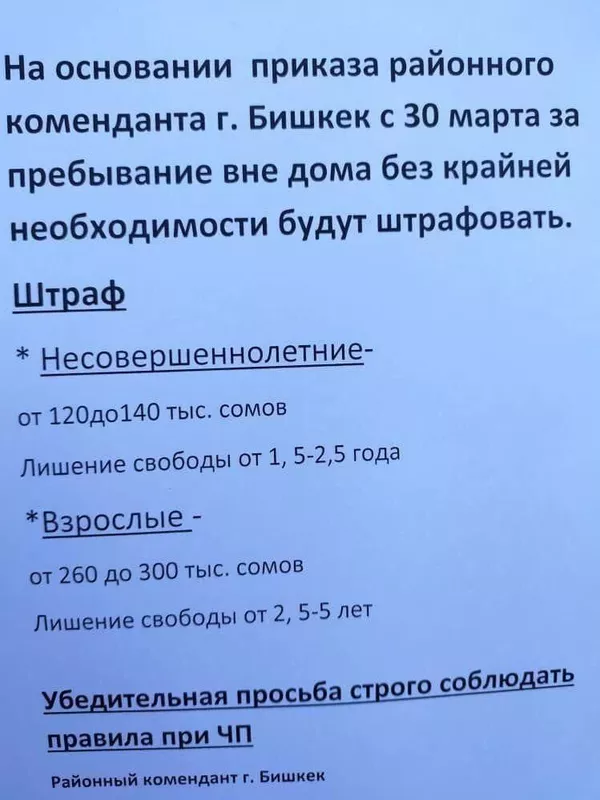 На основании приказа районного коменданта г. Бишкек с 30 марта за пребывание вне дома без крайней необходимости будут штрафовать.

Штраф

* Несовершеннолетние-

от 120до140 тыс. сомов

Лишение свободы от 1, 5-2,5 года

*Взрослые -

от 260 до 300 тыс. сомов

Лишение свободы от 2, 5-5 лет

Убедительная просьба строго соблюдать правила при ЧП

Районный комендант г. Бишкек